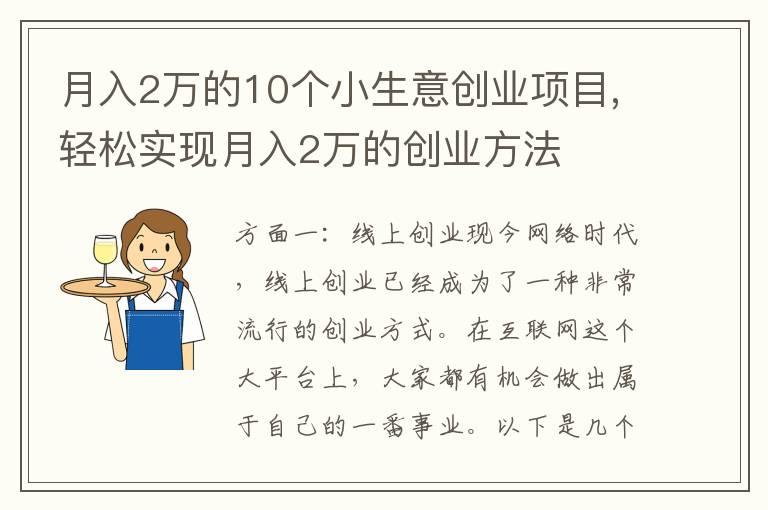 月入2万的10个小生意创业项目，轻松实现月入2万的创业方法

方面一：线上创业现今网络时代，线上创业已经成为了一种非常流行的创业方式。在互联网这个大平台上，大家都有机会做出属于自己的一番事业。以下是几个